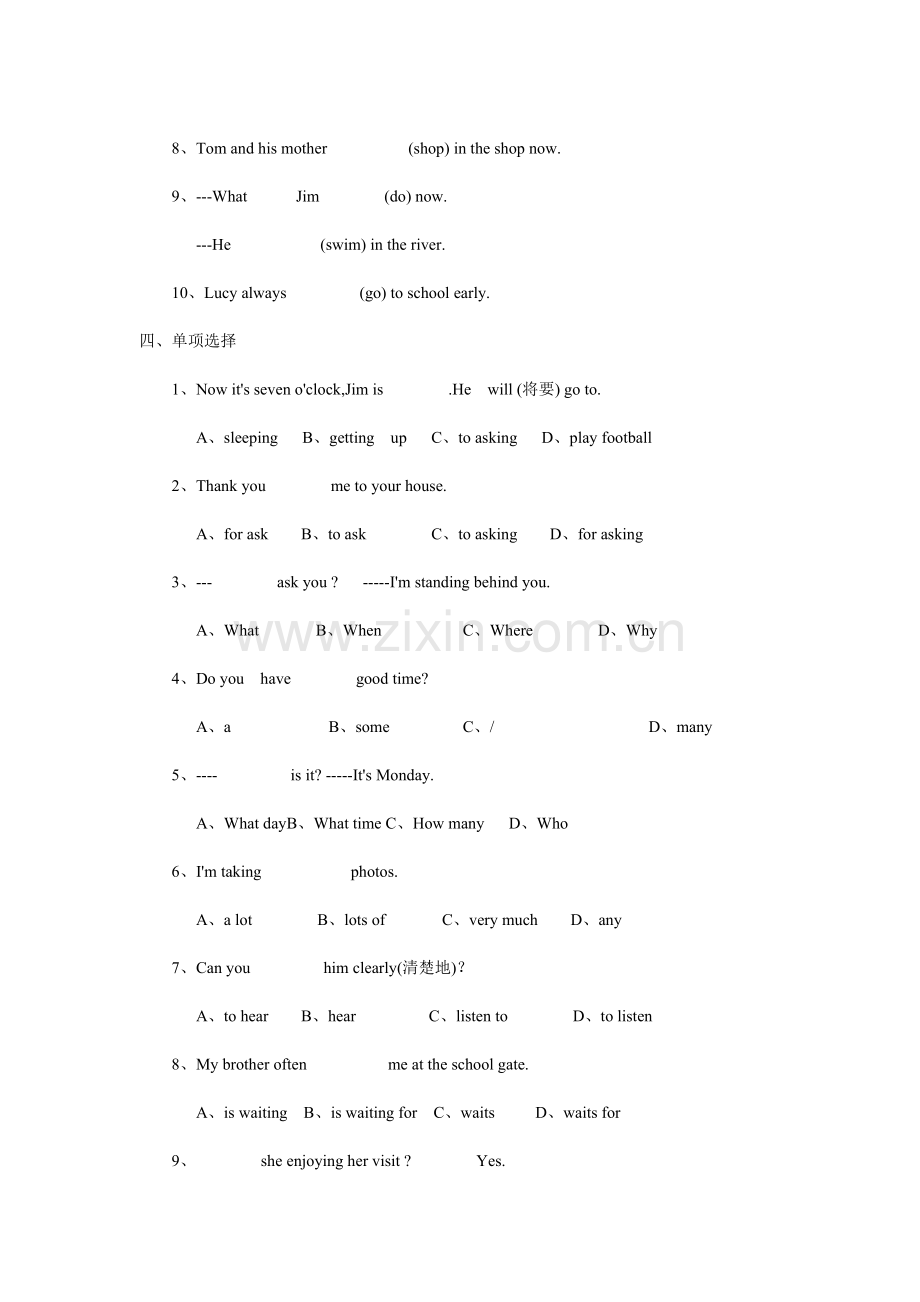 8、Tom and his mother (shop) in the shop now.

9、---What Jim (do) now.

---He (swim) in the river.

10、Lucy always (go) to school early.

四、单项选择

1、Now it's seven o'clock,Jim is .He will (将要) go to.

A、sleeping B、getting up C、to asking D、play football

2、Thank you me to your house.

A、for ask B、to ask C、to asking D、for asking

3、--- ask you ? -----I'm standing behind you.

A、What B、When C、Where D、Why

4、Do you have good time?

A、a B、some C、/ D、many

5、---- is it? -----It's Monday.

A、What dayB、What time C、How many D、Who

6、I'm taking photos.

A、a lot B、lots of C、very much D、any

7、Can you him clearly(清楚地)?

A、to hear B、hear C、listen to D、to listen

8、My brother often me at the school gate.

A、is waiting B、is waiting for C、waits D、waits for

9、 she enjoying her visit ? Yes.

www.zixin.com.cn